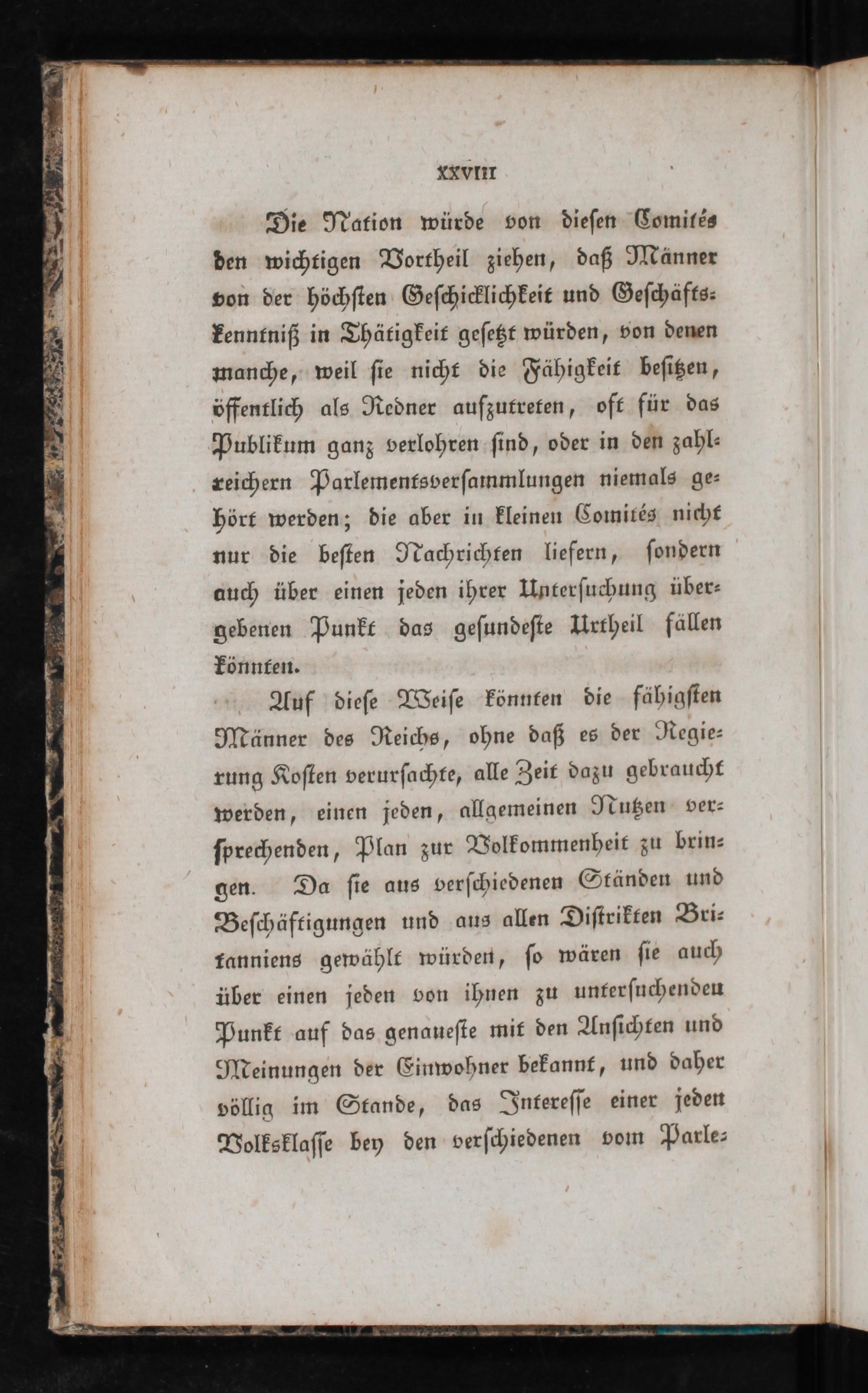 XXVIII

Die Nation würde von diesen Comités den wichtigen Vortheil ziehen, daß Männer von der höchsten Geschicklichkeit und Geschäftskenntniß in Thätigkeit gesetzt würden, von denen manche, weil sie nicht die Fähigkeit besitzen, öffentlich als Redner aufzutreten, oft für das Publikum ganz verlohren sind, oder in den zahlreichern Parlementsversammlungen niemals gehört werden; die aber in kleinen Comités nicht nur die besten Nachrichten liefern, sondern auch über einen jeden ihrer Untersuchung übergebenen Punkt das gesundeste Urtheil fällen könnten.

Auf diese Weise könnten die fähigsten Männer des Reichs, ohne daß es der Regierung Kosten verursachte, alle Zeit dazu gebraucht werden, einen jeden, allgemeinen Nutzen versprechenden, Plan zur Volkommenheit zu bringen. Da sie aus verschiedenen Ständen und Beschäftigungen und aus allen Distrikten Britanniens gewählt würden, so wären sie auch über einen jeden von ihnen zu untersuchenden Punkt auf das genaueste mit den Ansichten und Meinungen der Einwohner bekannt, und daher völlig im Stande, das Interesse einer jeden Volksklasse bey den verschiedenen vom Parle-